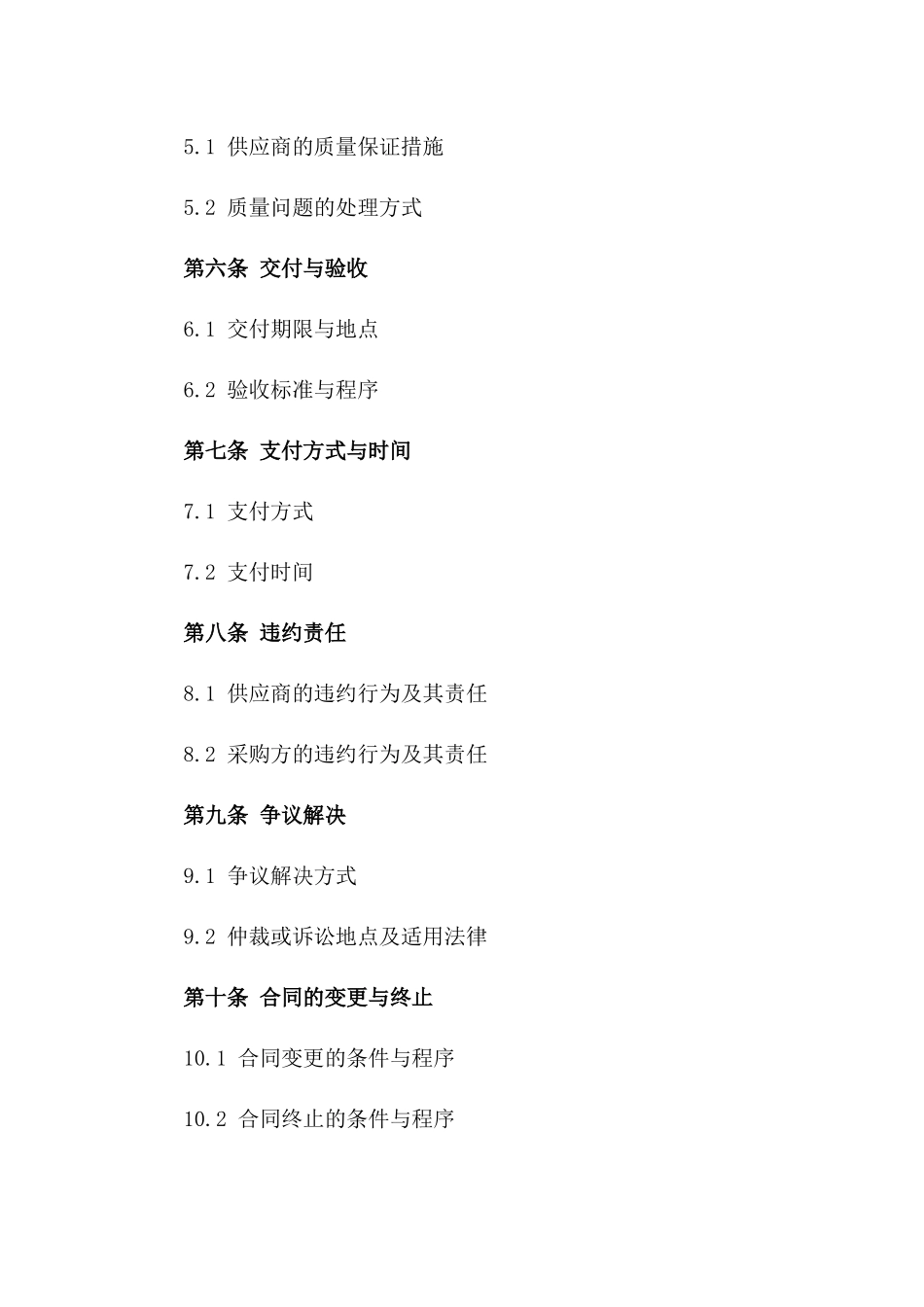 5.1 供应商的质量保证措施

5.2 质量问题的处理方式

第六条 交付与验收

6.1 交付期限与地点

6.2 验收标准与程序

第七条 支付方式与时间

7.1 支付方式

7.2 支付时间

第八条 违约责任

8.1 供应商的违约行为及其责任

8.2 采购方的违约行为及其责任

第九条 争议解决

9.1 争议解决方式

9.2 仲裁或诉讼地点及适用法律

第十条 合同的变更与终止

10.1 合同变更的条件与程序

10.2 合同终止的条件与程序